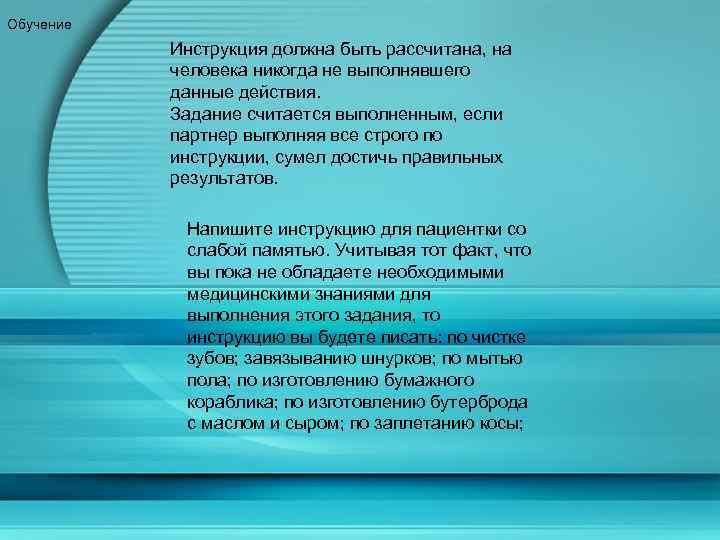 Обучение

Инструкция должна быть рассчитана, на человека никогда не выполнявшего данные действия.
Задание считается выполненным, если партнер выполняя все строго по инструкции, сумел достичь правильных результатов.

Напишите инструкцию для пациентки со слабой памятью. Учитывая тот факт, что вы пока не обладаете необходимыми медицинскими знаниями для выполнения этого задания, то инструкцию вы будете писать: по чистке зубов; завязыванию шнурков; по мытью пола; по изготовлению бумажного кораблика; по изготовлению бутерброда с маслом и сыром; по заплетанию косы;